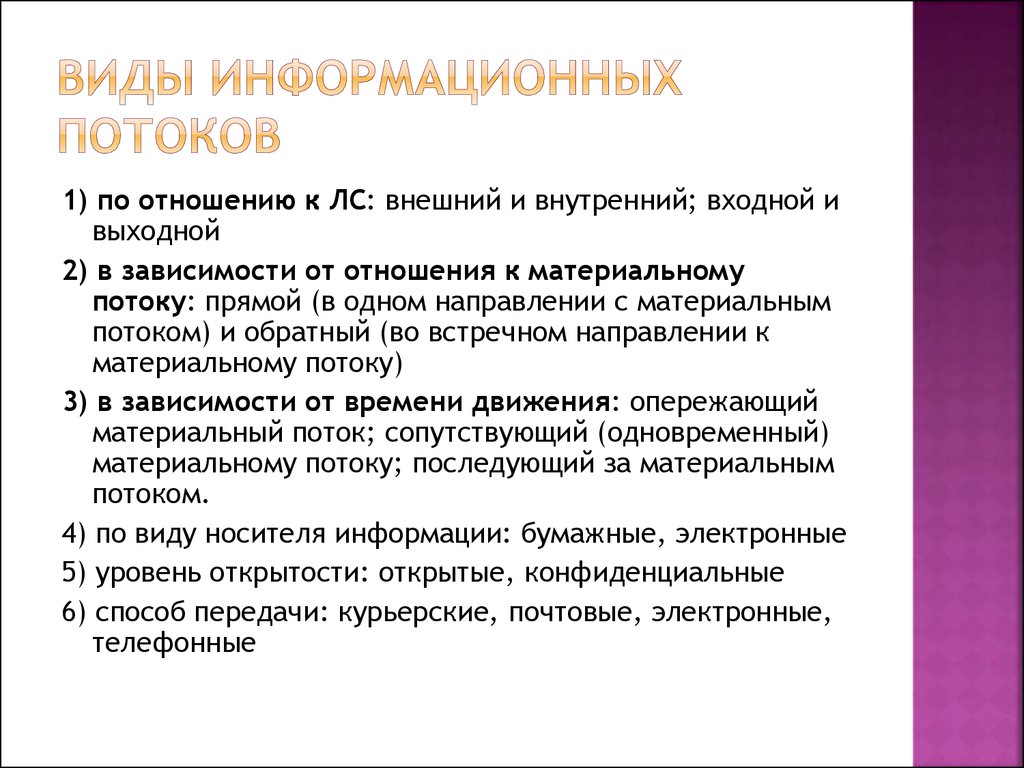 ВИДЫ ИНФОРМАЦИОННЫХ ПОТОКОВ

1) по отношению к ЛС: внешний и внутренний; входной и выходной

2) в зависимости от отношения к материальному потоку: прямой (в одном направлении с материальным потоком) и обратный (во встречном направлении к материальному потоку)

3) в зависимости от времени движения: опережающий материальный поток; сопутствующий (одновременный) материальному потоку; последующий за материальным потоком.

4) по виду носителя информации: бумажные, электронные

5) уровень открытости: открытые, конфиденциальные

6) способ передачи: курьерские, почтовые, электронные, телефонные